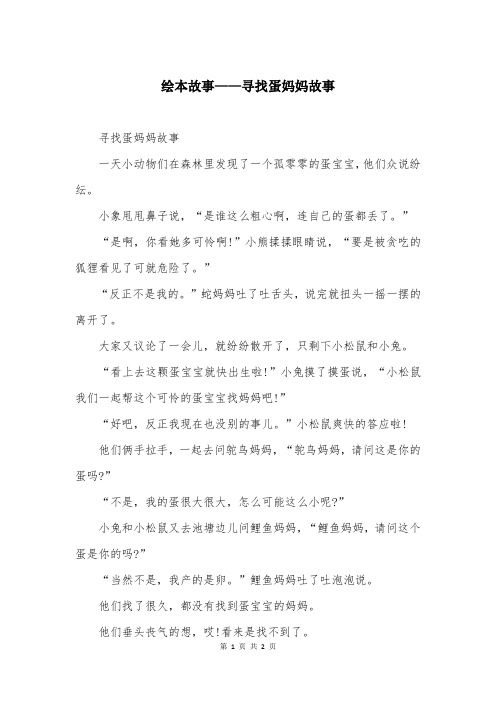 绘本故事——寻找蛋妈妈故事

寻找蛋妈妈故事

一天小动物们在森林里发现了一个孤零零的蛋宝宝，他们众说纷纭。

小象甩甩鼻子说，“是谁这么粗心啊，连自己的蛋都丢了。”

“是啊，你看她多可怜啊!”小熊揉揉眼睛说，“要是被贪吃的狐狸看见了可就危险了。”

“反正不是我的。”蛇妈妈吐了吐舌头，说完就扭头一摇一摆的离开了。

大家又议论了一会儿，就纷纷散开了，只剩下小松鼠和小兔。

“看上去这颗蛋宝宝就快出生啦!”小兔摸了摸蛋说，“小松鼠我们一起帮这个可怜的蛋宝宝找妈妈吧!”

“好吧，反正我现在也没别的事儿。”小松鼠爽快的答应啦!

他们俩手拉手，一起去问鸵鸟妈妈，“鸵鸟妈妈，请问这是你的蛋吗?”

“不是，我的蛋很大很大，怎么可能这么小呢?”

小兔和小松鼠又去池塘边儿问鲤鱼妈妈，“鲤鱼妈妈，请问这个蛋是你的吗?”

“当然不是，我产的是卵。”鲤鱼妈妈吐了吐泡泡说。

他们找了很久，都没有找到蛋宝宝的妈妈。

他们垂头丧气的想，哎!看来是找不到了。

第 1 页 共 2 页